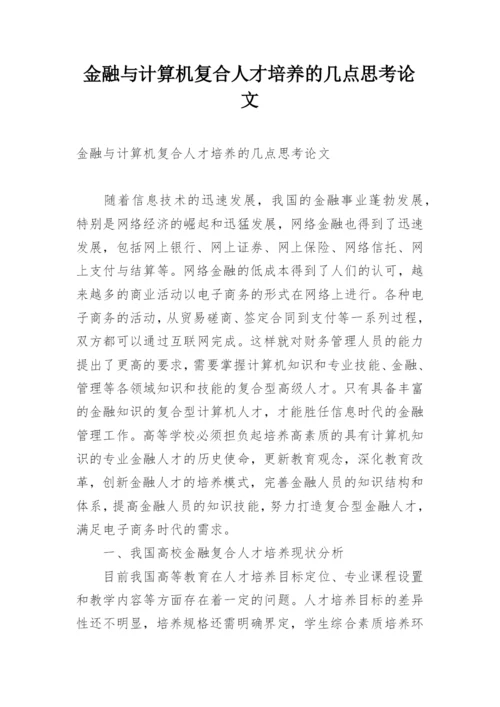 金融与计算机复合人才培养的几点思考论文

金融与计算机复合人才培养的几点思考论文

随着信息技术的迅速发展，我国的金融事业蓬勃发展，特别是网络经济的崛起和迅猛发展，网络金融也得到了迅速发展，包括网上银行、网上证券、网上保险、网络信托、网上支付与结算等。网络金融的低成本得到了人们的认可，越来越多的商业活动以电子商务的形式在网络上进行。各种电子商务的活动，从贸易磋商、签定合同到支付等一系列过程，双方都可以通过互联网完成。这样就对财务管理人员的能力提出了更高的要求，需要掌握计算机知识和专业技能、金融、管理等各领域知识和技能的复合型高级人才。只有具备丰富的金融知识的复合型计算机人才，才能胜任信息时代的金融管理工作。高等学校必须担负起培养高素质的具有计算机知识的专业金融人才的历史使命，更新教育观念，深化教育改革，创新金融人才的培养模式，完善金融人员的知识结构和体系，提高金融人员的知识技能，努力打造复合型金融人才，满足电子商务时代的需求。

一、我国高校金融复合人才培养现状分析

目前我国高等教育在人才培养目标定位、专业课程设置和教学内容等方面存在着一定的问题。人才培养目标的差异性还不明显，培养规格还需明确界定，学生综合素质培养环